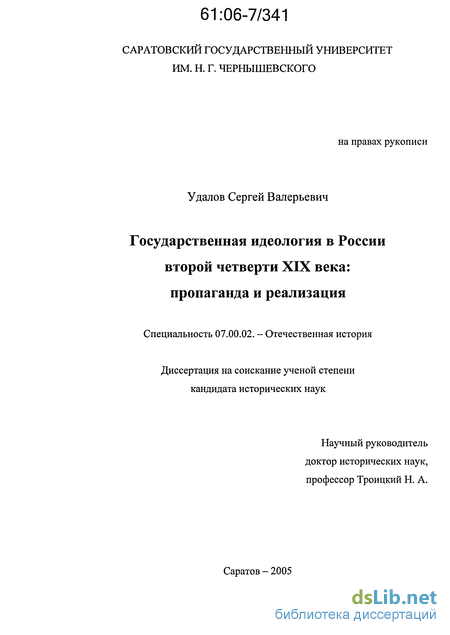 61:06-7/341

САРАТОВСКИЙ ГОСУДАРСТВЕННЫЙ УНИВЕРСИТЕТ ИМ. Н. Г. ЧЕРНЫШЕВСКОГО

на правах рукописи

Удалов Сергей Валерьевич

Государственная идеология в России второй четверти XIX века: пропаганда и реализация

Специальность 07.00.02. – Отечественная история

Диссертация на соискание ученой степени кандидата исторических наук

Научный руководитель
доктор исторических наук,
профессор Троицкий Н. А.

Саратов – 2005

dsLib.net
библиотека диссертаций